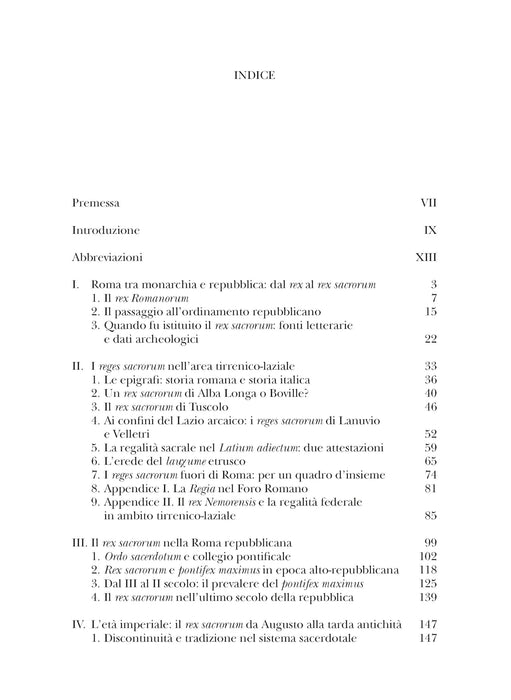 INDICE

Premessa VII

Introduzione IX

Abbreviazioni XIII

I. Roma tra monarchia e repubblica: dal rex al rex sacrorum 3
1. Il rex Romanorum 7
2. Il passaggio all'ordinamento repubblicano 15
3. Quando fu istituito il rex sacrorum: fonti letterarie e dati archeologici 22

II. I reges sacrorum nell'area tirrenico-laziale 33
1. Le epigrafi: storia romana e storia italica 36
2. Un rex sacrorum di Alba Longa o Boville? 40
3. Il rex sacrorum di Tuscolo 46
4. Ai confini del Lazio arcaico: i reges sacrorum di Lanuvio e Velletri 52
5. La regalità sacrale nel Latium adiectum: due attestazioni 59
6. L'erede del lauχume etrusco 65
7. I reges sacrorum fuori di Roma: per un quadro d'insieme 74
8. Appendice I. La Regia nel Foro Romano 81
9. Appendice II. Il rex Nemorensis e la regalità federale in ambito tirrenico-laziale 85

III. Il rex sacrorum nella Roma repubblicana 99
1. Ordo sacerdotum e collegio pontificale 102
2. Rex sacrorum e pontifex maximus in epoca alto-repubblicana 118
3. Dal III al II secolo: il prevalere del pontifex maximus 125
4. Il rex sacrorum nell'ultimo secolo della repubblica 139

IV. L'età imperiale: il rex sacrorum da Augusto alla tarda antichità 147
1. Discontinuità e tradizione nel sistema sacerdotale 147